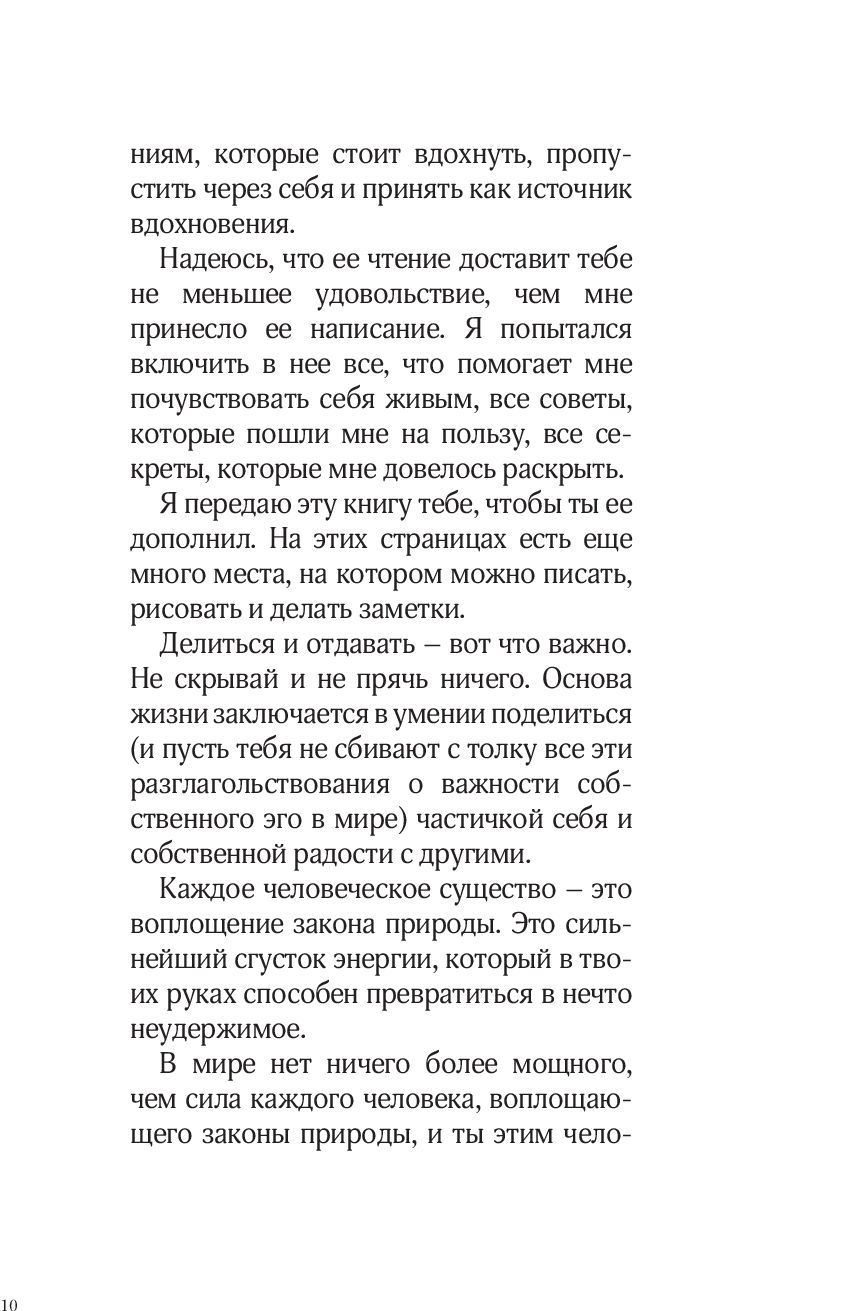 ниям, которые стоит вдохнуть, пропустить через себя и принять как источник вдохновения.

Надеюсь, что ее чтение доставит тебе не меньшее удовольствие, чем мне принесло ее написание. Я попытался включить в нее все, что помогает мне почувствовать себя живым, все советы, которые пошли мне на пользу, все секреты, которые мне довелось раскрыть.

Я передаю эту книгу тебе, чтобы ты ее дополнил. На этих страницах есть еще много места, на котором можно писать, рисовать и делать заметки.

Делиться и отдавать – вот что важно. Не скрывай и не прячь ничего. Основа жизни заключается в умении поделиться (и пусть тебя не сбивают с толку все эти разглагольствования о важности собственного эго в мире) частичкой себя и собственной радости с другими.

Каждое человеческое существо – это воплощение закона природы. Это сильнейший сгусток энергии, который в твоих руках способен превратиться в нечто неудержимое.

В мире нет ничего более мощного, чем сила каждого человека, воплощающего законы природы, и ты этим чело-

10